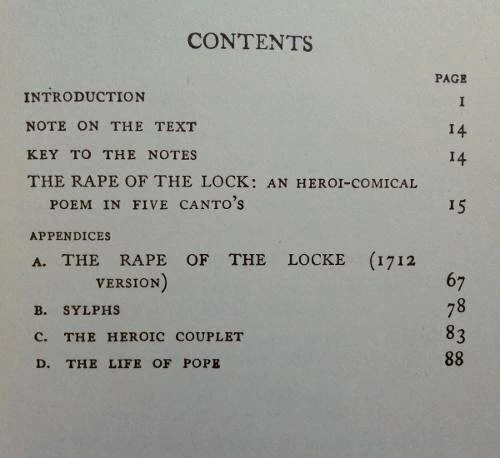 CONTENTS

PAGE

INTRODUCTION 1

NOTE ON THE TEXT 14

KEY TO THE NOTES 14

THE RAPE OF THE LOCK: AN HEROI-COMICAL POEM IN FIVE CANTO'S 15

APPENDICES

A. THE RAPE OF THE LOCKE (1712 VERSION) 67

B. SYLPHS 78

C. THE HEROIC COUPLET 83

D. THE LIFE OF POPE 88